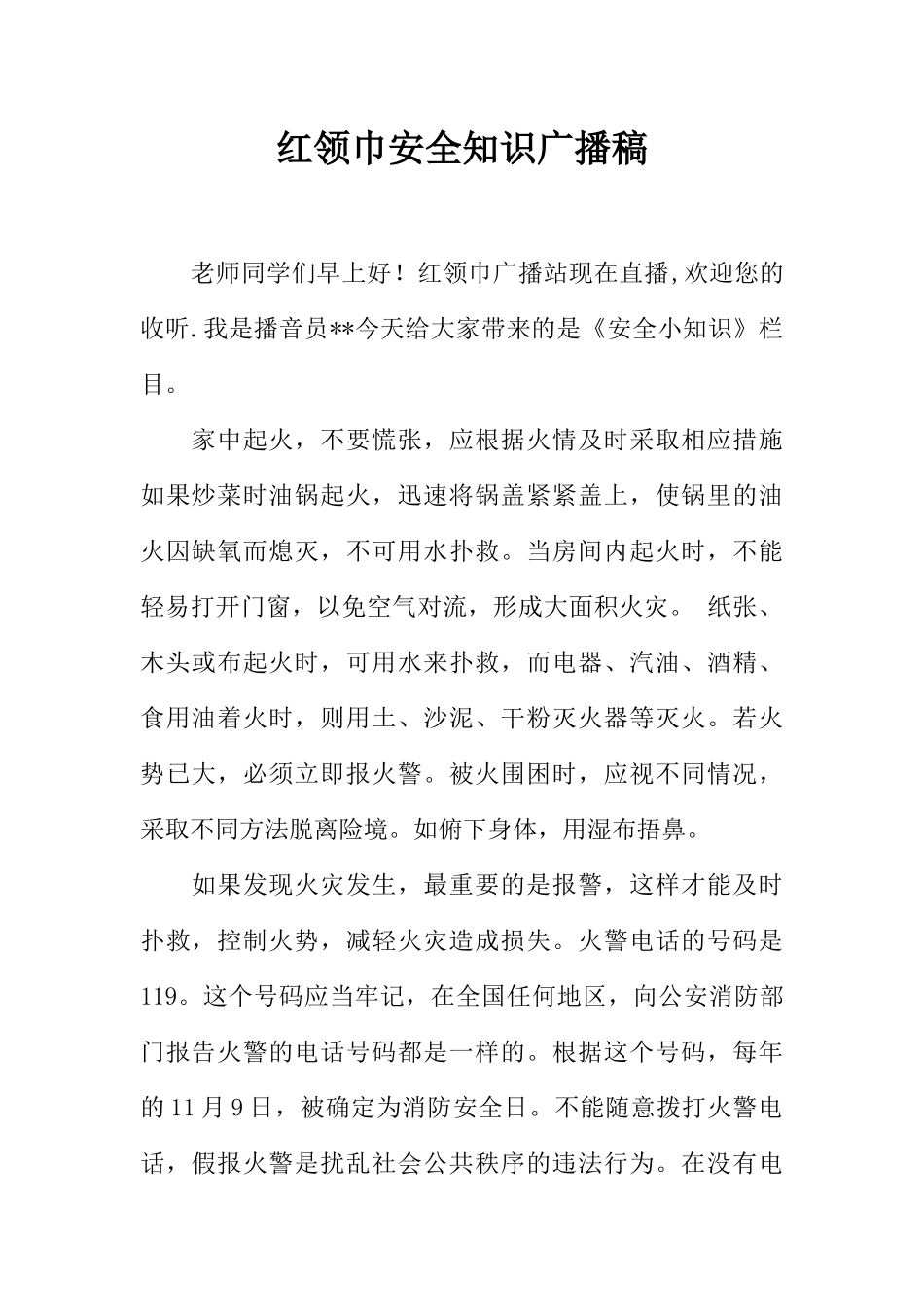 红领巾安全知识广播稿

老师同学们早上好！红领巾广播站现在直播,欢迎您的收听.我是播音员**今天给大家带来的是《安全小知识》栏目。

家中起火，不要慌张，应根据火情及时采取相应措施如果炒菜时油锅起火，迅速将锅盖紧紧盖上，使锅里的油火因缺氧而熄灭，不可用水扑救。当房间内起火时，不能轻易打开门窗，以免空气对流，形成大面积火灾。 纸张、木头或布起火时，可用水来扑救，而电器、汽油、酒精、食用油着火时，则用土、沙泥、干粉灭火器等灭火。若火势已大，必须立即报火警。被火围困时，应视不同情况，采取不同方法脱离险境。如俯下身体，用湿布捂鼻。

如果发现火灾发生，最重要的是报警，这样才能及时扑救，控制火势，减轻火灾造成损失。火警电话的号码是119。这个号码应当牢记，在全国任何地区，向公安消防部门报告火警的电话号码都是一样的。根据这个号码，每年的11月9日，被确定为消防安全日。不能随意拨打火警电话，假报火警是扰乱社会公共秩序的违法行为。在没有电